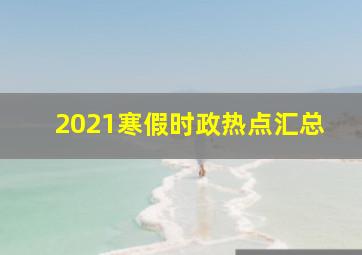 2021寒假时政热点汇总